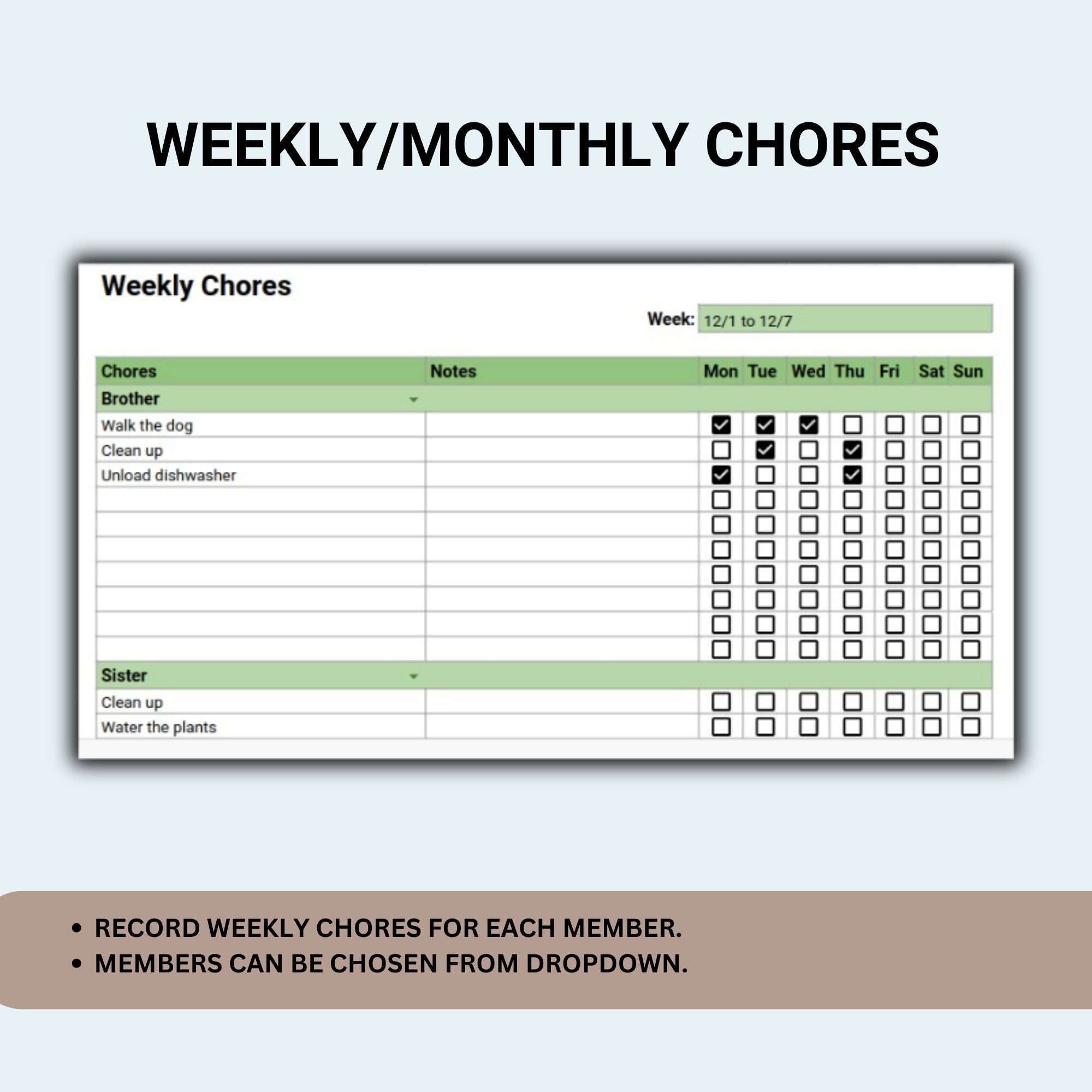 WEEKLY/MONTHLY CHORES

Weekly Chores

Week: 12/1 to 12/7

| Chores | Notes | Mon | Tue | Wed | Thu | Fri | Sat | Sun |
|---|---|---|---|---|---|---|---|---|
| Brother | | | | | | | | |
| Walk the dog | | ☑ | ☑ | ☑ | ☐ | ☐ | ☐ | ☐ |
| Clean up | | ☐ | ☑ | ☐ | ☑ | ☐ | ☐ | ☐ |
| Unload dishwasher | | ☑ | ☐ | ☐ | ☑ | ☐ | ☐ | ☐ |
| | | ☐ | ☐ | ☐ | ☐ | ☐ | ☐ | ☐ |
| | | ☐ | ☐ | ☐ | ☐ | ☐ | ☐ | ☐ |
| | | ☐ | ☐ | ☐ | ☐ | ☐ | ☐ | ☐ |
| | | ☐ | ☐ | ☐ | ☐ | ☐ | ☐ | ☐ |
| | | ☐ | ☐ | ☐ | ☐ | ☐ | ☐ | ☐ |
| | | ☐ | ☐ | ☐ | ☐ | ☐ | ☐ | ☐ |
| | | ☐ | ☐ | ☐ | ☐ | ☐ | ☐ | ☐ |
| Sister | | | | | | | | |
| Clean up | | ☐ | ☐ | ☐ | ☐ | ☐ | ☐ | ☐ |
| Water the plants | | ☐ | ☐ | ☐ | ☐ | ☐ | ☐ | ☐ |

• RECORD WEEKLY CHORES FOR EACH MEMBER.
• MEMBERS CAN BE CHOSEN FROM DROPDOWN.